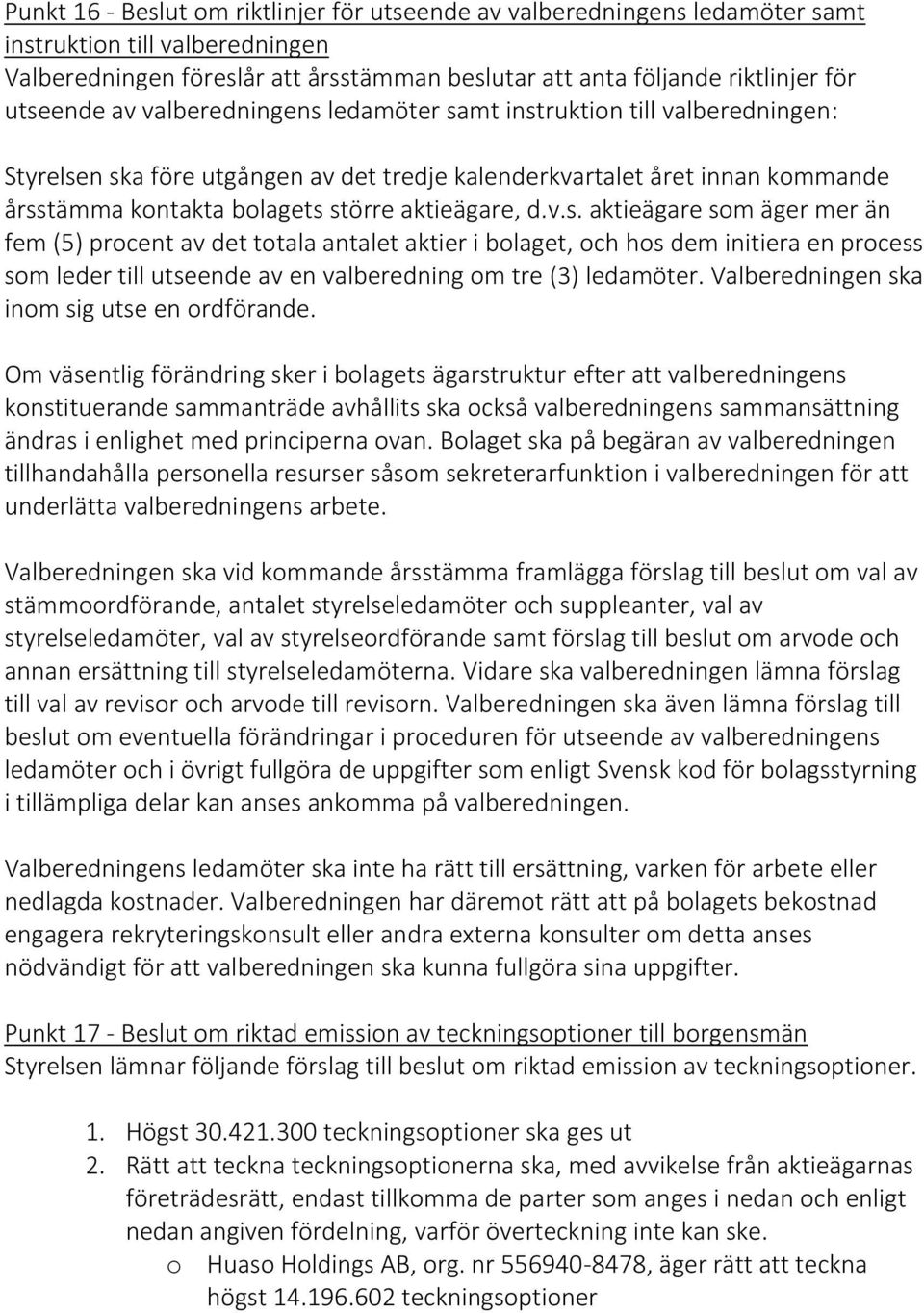 Punkt 16 - Beslut om riktlinjer för utseende av valberedningens ledamöter samt instruktion till valberedningen
Valberedningen föreslår att årsstämman beslutar att anta följande riktlinjer för utseende av valberedningens ledamöter samt instruktion till valberedningen:

Styrelsen ska före utgången av det tredje kalenderkvartalet året innan kommande årsstämma kontakta bolagets större aktieägare, d.v.s. aktieägare som äger mer än fem (5) procent av det totala antalet aktier i bolaget, och hos dem initiera en process som leder till utseende av en valberedning om tre (3) ledamöter. Valberedningen ska inom sig utse en ordförande.

Om väsentlig förändring sker i bolagets ägarstruktur efter att valberedningens konstituerande sammanträde avhållits ska också valberedningens sammansättning ändras i enlighet med principerna ovan. Bolaget ska på begäran av valberedningen tillhandahålla personella resurser såsom sekreterarfunktion i valberedningen för att underlätta valberedningens arbete.

Valberedningen ska vid kommande årsstämma framlägga förslag till beslut om val av stämmoordförande, antalet styrelseledamöter och suppleanter, val av styrelseledamöter, val av styrelseordförande samt förslag till beslut om arvode och annan ersättning till styrelseledamöterna. Vidare ska valberedningen lämna förslag till val av revisor och arvode till revisorn. Valberedningen ska även lämna förslag till beslut om eventuella förändringar i proceduren för utseende av valberedningens ledamöter och i övrigt fullgöra de uppgifter som enligt Svensk kod för bolagsstyrning i tillämpliga delar kan anses ankomma på valberedningen.

Valberedningens ledamöter ska inte ha rätt till ersättning, varken för arbete eller nedlagda kostnader. Valberedningen har däremot rätt att på bolagets bekostnad engagera rekryteringskonsult eller andra externa konsulter om detta anses nödvändigt för att valberedningen ska kunna fullgöra sina uppgifter.

Punkt 17 - Beslut om riktad emission av teckningsoptioner till borgensmän
Styrelsen lämnar följande förslag till beslut om riktad emission av teckningsoptioner.

1. Högst 30.421.300 teckningsoptioner ska ges ut
2. Rätt att teckna teckningsoptionerna ska, med avvikelse från aktieägarnas företrädesrätt, endast tillkomma de parter som anges i nedan och enligt nedan angiven fördelning, varför överteckning inte kan ske.
o Huaso Holdings AB, org. nr 556940-8478, äger rätt att teckna högst 14.196.602 teckningsoptioner